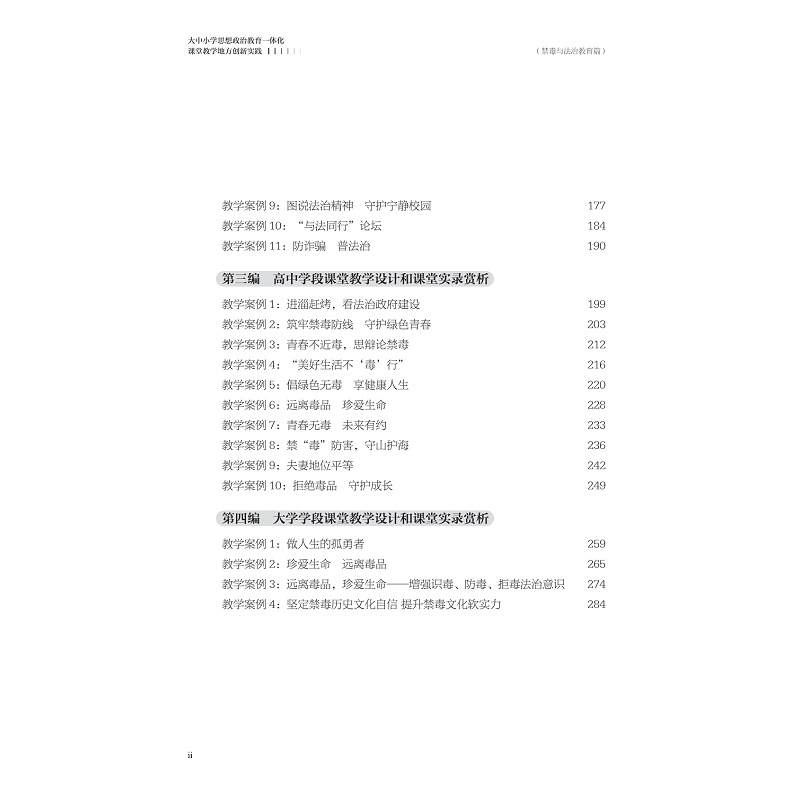 大中小学思想政治教育一体化
课堂教学地方创新实践

（禁毒与法治教育篇）

教学案例 9：图说法治精神　守护宁静校园　177
教学案例 10：“与法同行”论坛　184
教学案例 11：防诈骗　普法治　190

第三编　高中学段课堂教学设计和课堂实录赏析

教学案例 1：进淄赶烤，看法治政府建设　199
教学案例 2：筑牢禁毒防线　守护绿色青春　203
教学案例 3：青春不近毒，思辩论禁毒　212
教学案例 4：“美好生活不‘毒’行”　216
教学案例 5：倡绿色无毒　享健康人生　220
教学案例 6：远离毒品　珍爱生命　228
教学案例 7：青春无毒　未来有约　233
教学案例 8：禁“毒”防害，守山护海　236
教学案例 9：夫妻地位平等　242
教学案例 10：拒绝毒品　守护成长　249

第四编　大学学段课堂教学设计和课堂实录赏析

教学案例 1：做人生的孤勇者　259
教学案例 2：珍爱生命　远离毒品　265
教学案例 3：远离毒品，珍爱生命——增强识毒、防毒、拒毒法治意识　274
教学案例 4：坚定禁毒历史文化自信 提升禁毒文化软实力　284

ii